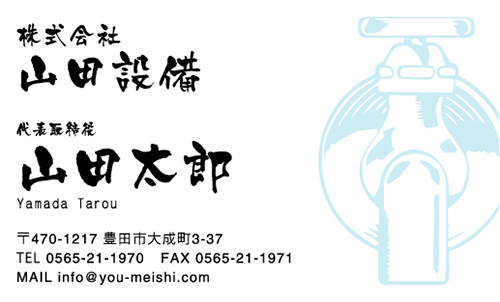 株式会社
山田設備

代表取締役
山田太郎
Yamada Tarou

〒470-1217 豊田市大成町3-37
TEL 0565-21-1970 FAX 0565-21-1971
MAIL info@you-meishi.com